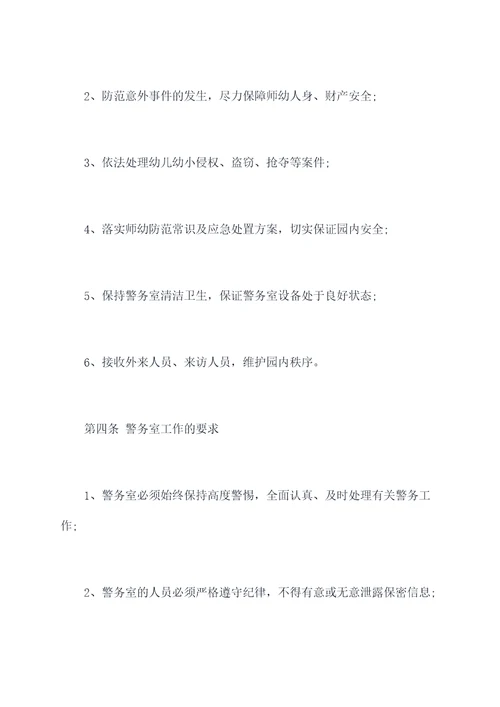 2、防范意外事件的发生，尽力保障师幼人身、财产安全；

3、依法处理幼儿幼小侵权、盗窃、抢夺等案件；

4、落实师幼防范常识及应急处置方案，切实保证园内安全；

5、保持警务室清洁卫生，保证警务室设备处于良好状态；

6、接收外来人员、来访人员，维护园内秩序。

第四条 警务室工作的要求

1、警务室必须始终保持高度警惕，全面认真、及时处理有关警务工作；

2、警务室的人员必须严格遵守纪律，不得有意或无意泄露保密信息；